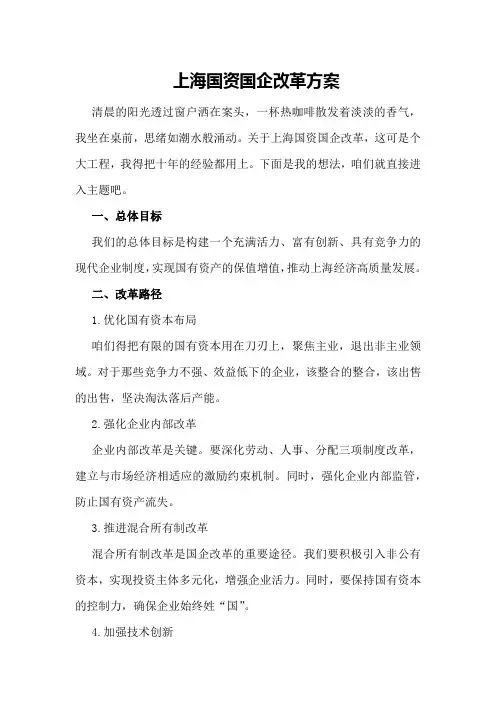 上海国资国企改革方案

清晨的阳光透过窗户洒在案头，一杯热咖啡散发着淡淡的香气，我坐在桌前，思绪如潮水般涌动。关于上海国资国企改革，这可是个大工程，我得把十年的经验都用上。下面是我的想法，咱们就直接进入主题吧。

一、总体目标

我们的总体目标是构建一个充满活力、富有创新、具有竞争力的现代企业制度，实现国有资产的保值增值，推动上海经济高质量发展。

二、改革路径

1.优化国有资本布局

咱们得把有限的国有资本用在刀刃上，聚焦主业，退出非主业领域。对于那些竞争力不强、效益低下的企业，该整合的整合，该出售的出售，坚决淘汰落后产能。

2.强化企业内部改革

企业内部改革是关键。要深化劳动、人事、分配三项制度改革，建立与市场经济相适应的激励约束机制。同时，强化企业内部监管，防止国有资产流失。

3.推进混合所有制改革

混合所有制改革是国企改革的重要途径。我们要积极引入非公有资本，实现投资主体多元化，增强企业活力。同时，要保持国有资本的控制力，确保企业始终姓“国”。

4.加强技术创新